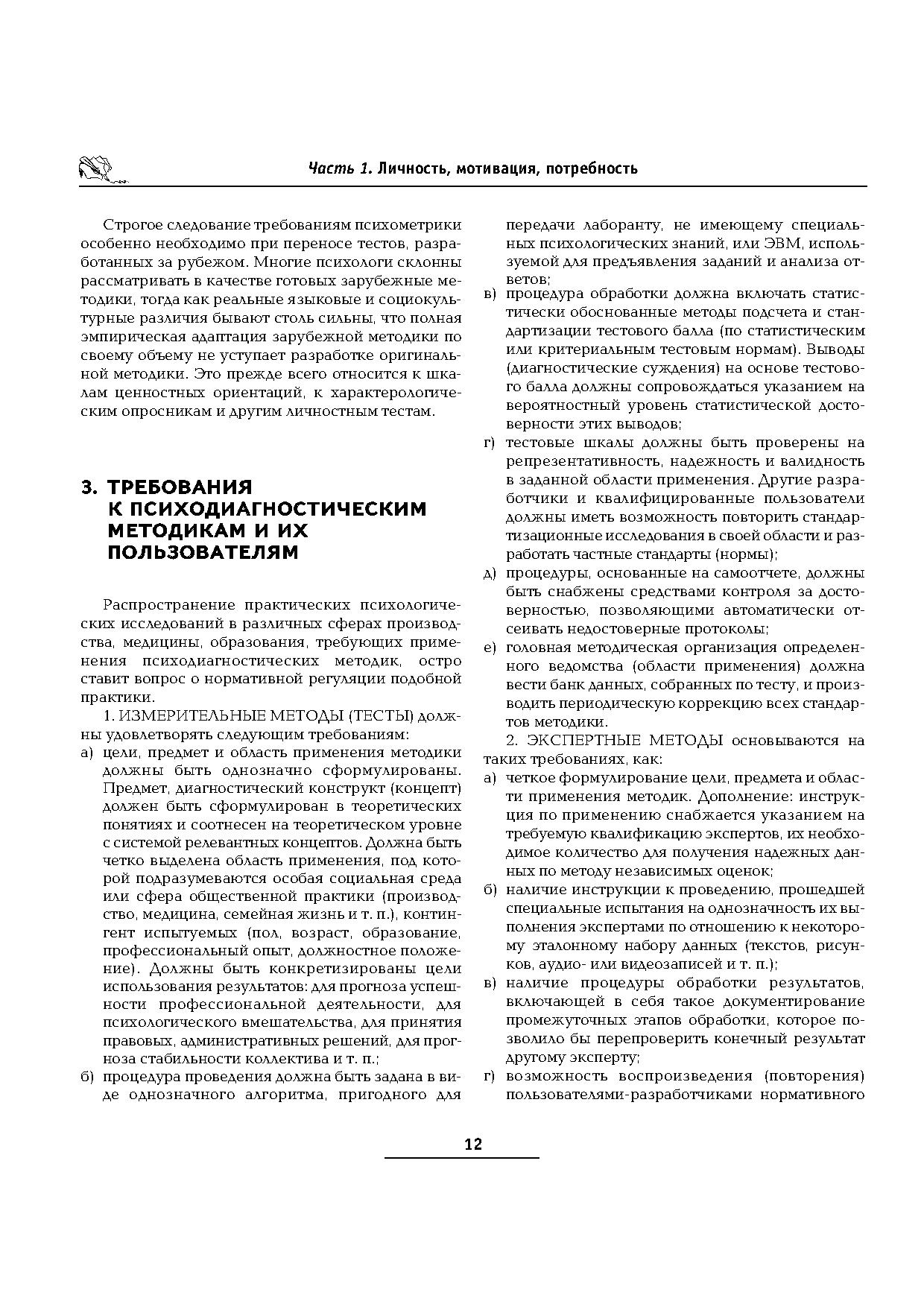 Часть 1. Личность, мотивация, потребность

Строгое следование требованиям психометрики особенно необходимо при переносе тестов, разработанных за рубежом. Многие психологи склонны рассматривать в качестве готовых зарубежные методики, тогда как реальные языковые и социокультурные различия бывают столь сильны, что полная эмпирическая адаптация зарубежной методики по своему объему не уступает разработке оригинальной методики. Это прежде всего относится к шкалам ценностных ориентаций, к характерологическим опросникам и другим личностным тестам.

3. ТРЕБОВАНИЯ К ПСИХОДИАГНОСТИЧЕСКИМ МЕТОДИКАМ И ИХ ПОЛЬЗОВАТЕЛЯМ

Распространение практических психологических исследований в различных сферах производства, медицины, образования, требующих применения психодиагностических методик, остро ставит вопрос о нормативной регуляции подобной практики.

1. ИЗМЕРИТЕЛЬНЫЕ МЕТОДЫ (ТЕСТЫ) должны удовлетворять следующим требованиям:

а) цели, предмет и область применения методики должны быть однозначно сформулированы. Предмет, диагностический конструкт (концепт) должен быть сформулирован в теоретических понятиях и соотнесен на теоретическом уровне с системой релевантных концептов. Должна быть четко выделена область применения, под которой подразумеваются особая социальная среда или сфера общественной практики (производство, медицина, семейная жизнь и т. п.), контингент испытуемых (пол, возраст, образование, профессиональный опыт, должностное положение). Должны быть конкретизированы цели использования результатов: для прогноза успешности профессиональной деятельности, для психологического вмешательства, для принятия правовых, административных решений, для прогноза стабильности коллектива и т. п.;

б) процедура проведения должна быть задана в виде однозначного алгоритма, пригодного для передачи лаборанту, не имеющему специальных психологических знаний, или ЭВМ, используемой для предъявления заданий и анализа ответов;

в) процедура обработки должна включать статистически обоснованные методы подсчета и стандартизации тестового балла (по статистическим или критериальным тестовым нормам). Выводы (диагностические суждения) на основе тестового балла должны сопровождаться указанием на вероятностный уровень статистической достоверности этих выводов;

г) тестовые шкалы должны быть проверены на репрезентативность, надежность и валидность в заданной области применения. Другие разработчики и квалифицированные пользователи должны иметь возможность повторить стандартизационные исследования в своей области и разработать частные стандарты (нормы);

д) процедуры, основанные на самоотчете, должны быть снабжены средствами контроля за достоверностью, позволяющими автоматически отсеивать недостоверные протоколы;

е) головная методическая организация определенного ведомства (области применения) должна вести банк данных, собранных по тесту, и производить периодическую коррекцию всех стандартов методики.

2. ЭКСПЕРТНЫЕ МЕТОДЫ основываются на таких требованиях, как:

а) четкое формулирование цели, предмета и области применения методик. Дополнение: инструкция по применению снабжается указанием на требуемую квалификацию экспертов, их необходимое количество для получения надежных данных по методу независимых оценок;

б) наличие инструкции к проведению, прошедшей специальные испытания на однозначность их выполнения экспертами по отношению к некоторому эталонному набору данных (текстов, рисунков, аудио- или видеозаписей и т. п.);

в) наличие процедуры обработки результатов, включающей в себя такое документирование промежуточных этапов обработки, которое позволило бы перепроверить конечный результат другому эксперту;

г) возможность воспроизведения (повторения) пользователями-разработчиками нормативного

12